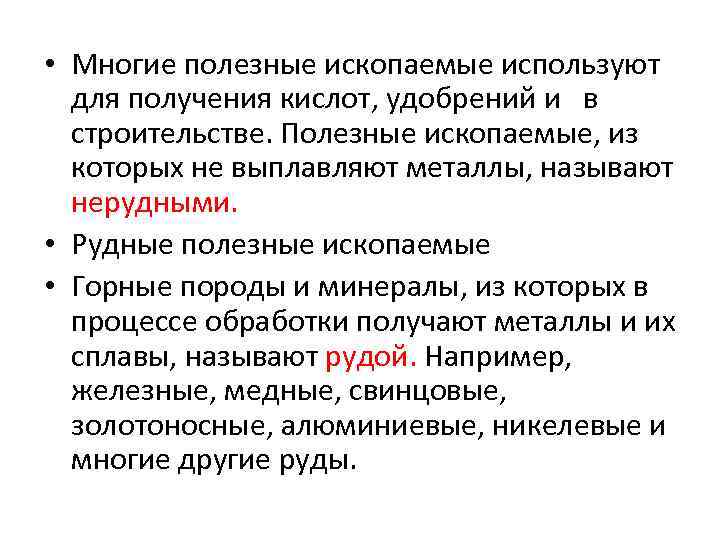 • Многие полезные ископаемые используют для получения кислот, удобрений и в строительстве. Полезные ископаемые, из которых не выплавляют металлы, называют нерудными.

• Рудные полезные ископаемые

• Горные породы и минералы, из которых в процессе обработки получают металлы и их сплавы, называют рудой. Например, железные, медные, свинцовые, золотоносные, алюминиевые, никелевые и многие другие руды.